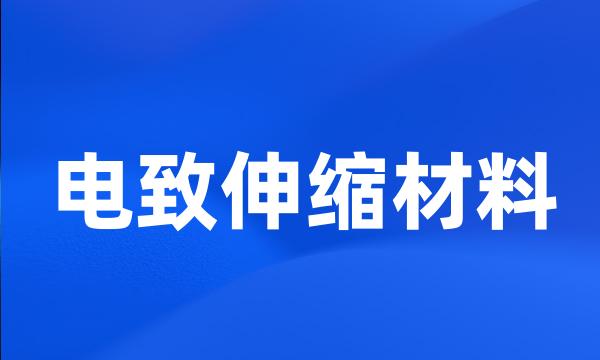 电致伸缩材料